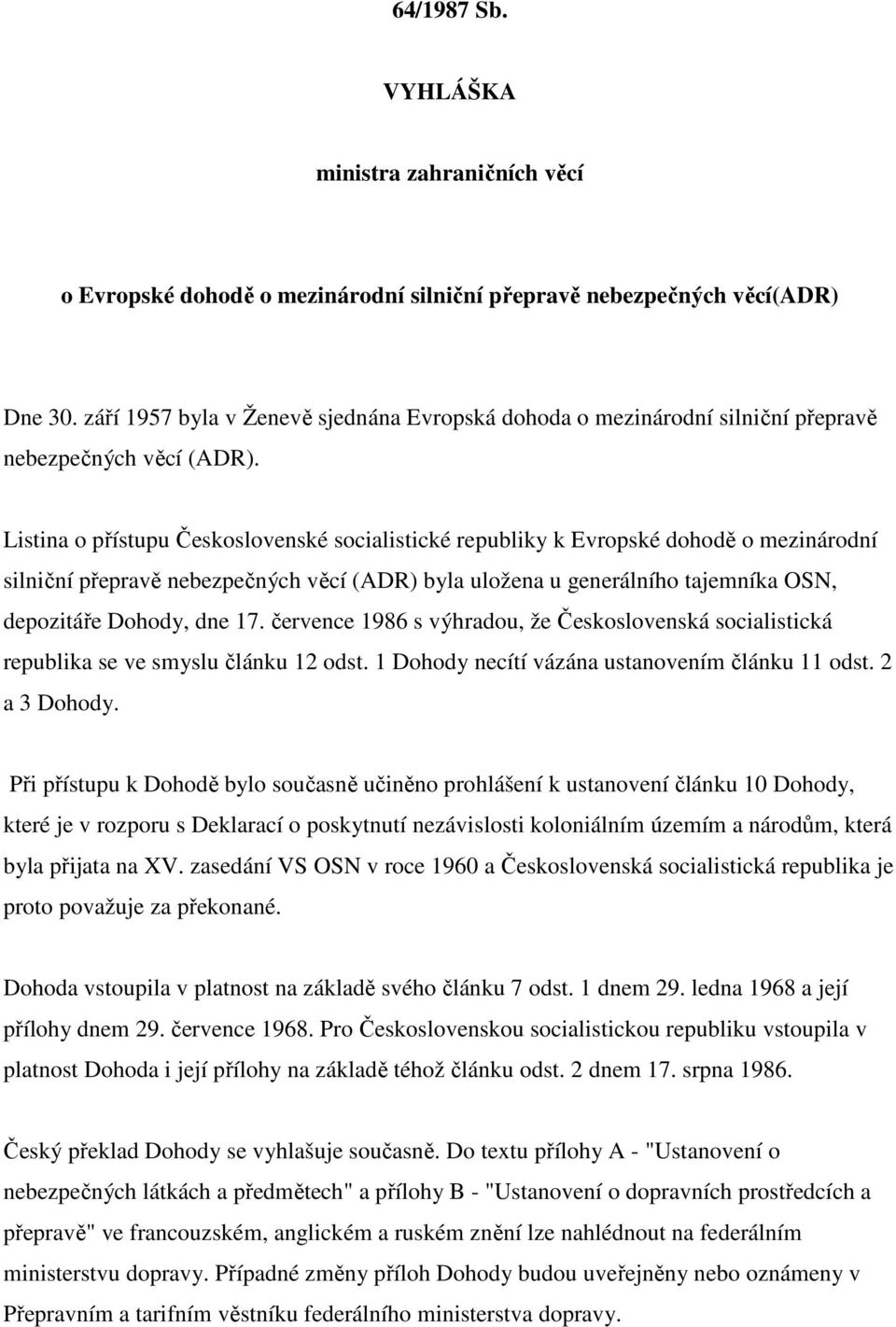 64/1987 Sb.

VYHLÁŠKA

ministra zahraničních věcí

o Evropské dohodě o mezinárodní silniční přepravě nebezpečných věcí(ADR)

Dne 30. září 1957 byla v Ženevě sjednána Evropská dohoda o mezinárodní silniční přepravě nebezpečných věcí (ADR).

Listina o přístupu Československé socialistické republiky k Evropské dohodě o mezinárodní silniční přepravě nebezpečných věcí (ADR) byla uložena u generálního tajemníka OSN, depozitáře Dohody, dne 17. července 1986 s výhradou, že Československá socialistická republika se ve smyslu článku 12 odst. 1 Dohody necítí vázána ustanovením článku 11 odst. 2 a 3 Dohody.

Při přístupu k Dohodě bylo současně učiněno prohlášení k ustanovení článku 10 Dohody, které je v rozporu s Deklarací o poskytnutí nezávislosti koloniálním územím a národům, která byla přijata na XV. zasedání VS OSN v roce 1960 a Československá socialistická republika je proto považuje za překonané.

Dohoda vstoupila v platnost na základě svého článku 7 odst. 1 dnem 29. ledna 1968 a její přílohy dnem 29. července 1968. Pro Československou socialistickou republiku vstoupila v platnost Dohoda i její přílohy na základě téhož článku odst. 2 dnem 17. srpna 1986.

Český překlad Dohody se vyhlašuje současně. Do textu přílohy A - "Ustanovení o nebezpečných látkách a předmětech" a přílohy B - "Ustanovení o dopravních prostředcích a přepravě" ve francouzském, anglickém a ruském znění lze nahlédnout na federálním ministerstvu dopravy. Případné změny příloh Dohody budou uveřejněny nebo oznámeny v Přepravním a tarifním věstníku federálního ministerstva dopravy.